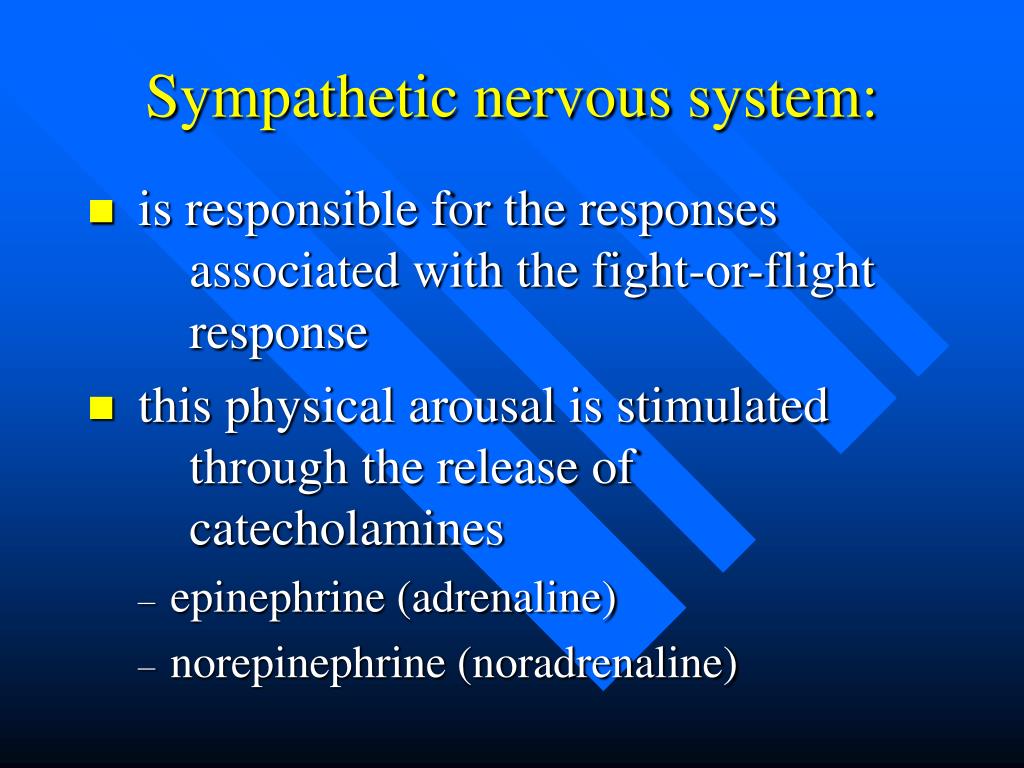 Sympathetic nervous system:

- is responsible for the responses associated with the fight-or-flight response
- this physical arousal is stimulated through the release of catecholamines
  – epinephrine (adrenaline)
  – norepinephrine (noradrenaline)